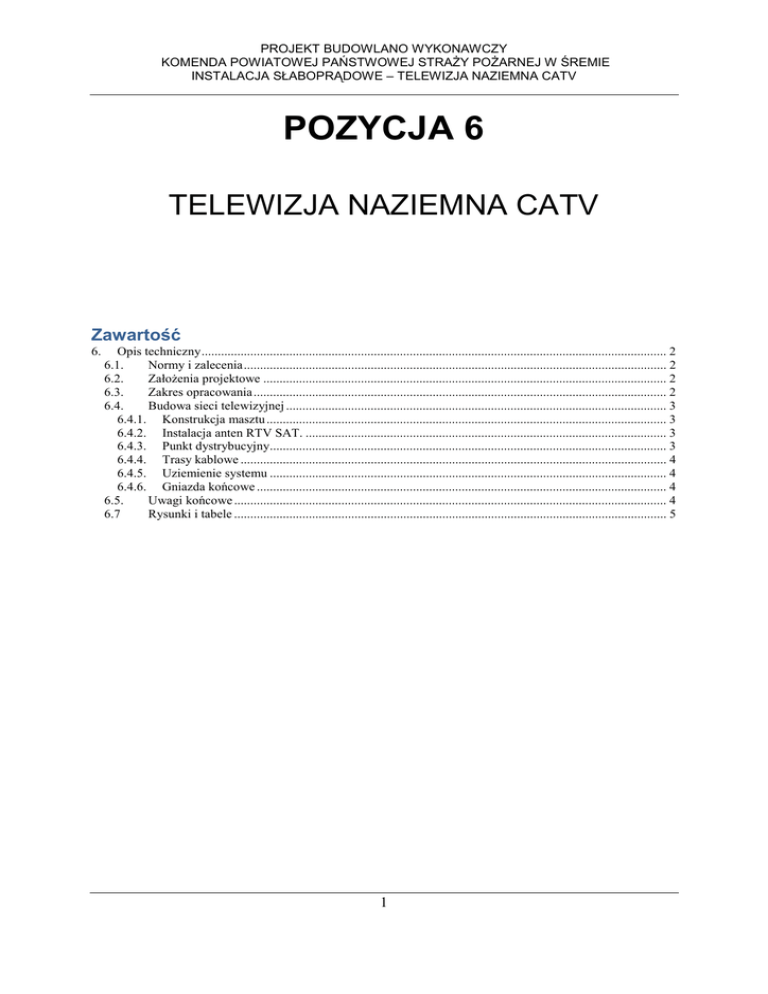 PROJEKT BUDOWLANO WYKONAWCZY
KOMENDA POWIATOWEJ PAŃSTWOWEJ STRAŻY POŻARNEJ W ŚREMIE
INSTALACJA SŁABOPRĄDOWE – TELEWIZJA NAZIEMNA CATV

POZYCJA 6

TELEWIZJA NAZIEMNA CATV

Zawartość
6. Opis techniczny 2
6.1. Normy i zalecenia 2
6.2. Założenia projektowe 2
6.3. Zakres opracowania 2
6.4. Budowa sieci telewizyjnej 3
6.4.1. Konstrukcja masztu 3
6.4.2. Instalacja anten RTV SAT. 3
6.4.3. Punkt dystrybucyjny 3
6.4.4. Trasy kablowe 4
6.4.5. Uziemienie systemu 4
6.4.6. Gniazda końcowe 4
6.5. Uwagi końcowe 4
6.7 Rysunki i tabele 5

1